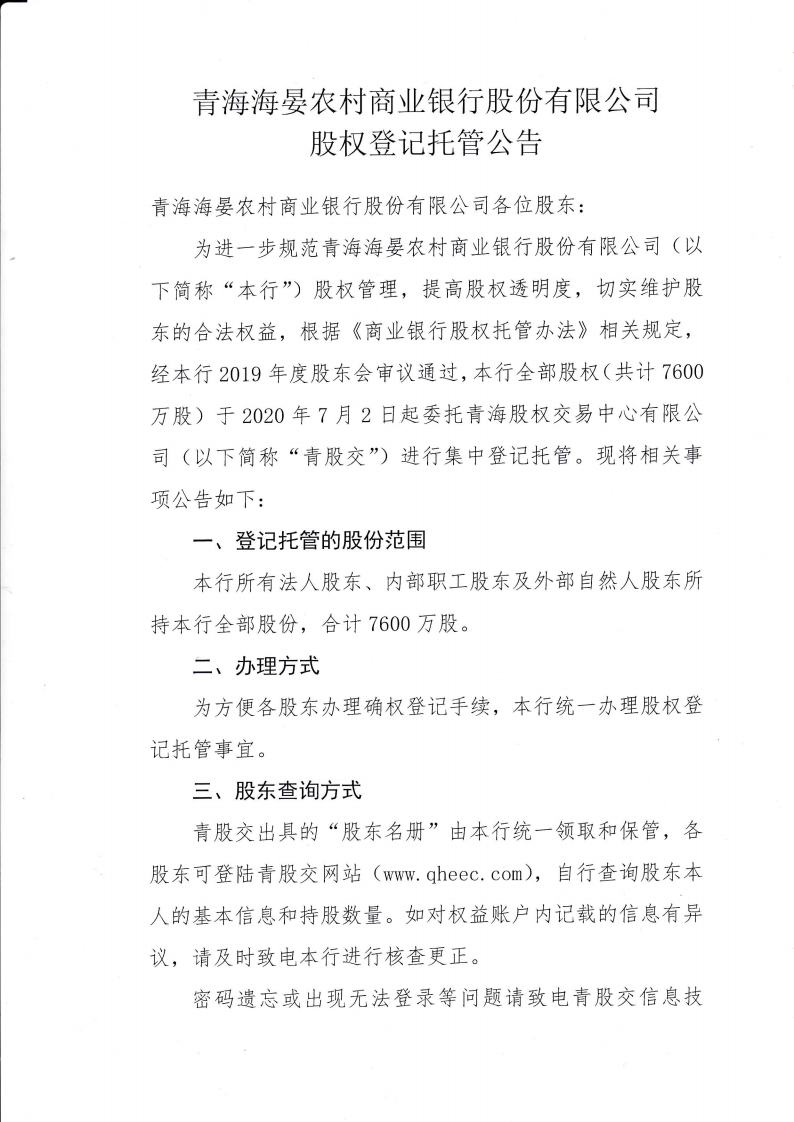 青海海晏农村商业银行股份有限公司
股权登记托管公告

青海海晏农村商业银行股份有限公司各位股东：

为进一步规范青海海晏农村商业银行股份有限公司（以下简称“本行”）股权管理，提高股权透明度，切实维护股东的合法权益，根据《商业银行股权托管办法》相关规定，经本行 2019 年度股东会审议通过，本行全部股权（共计 7600 万股）于 2020 年 7 月 2 日起委托青海股权交易中心有限公司（以下简称“青股交”）进行集中登记托管。现将相关事项公告如下：

一、登记托管的股份范围

本行所有法人股东、内部职工股东及外部自然人股东所持本行全部股份，合计 7600 万股。

二、办理方式

为方便各股东办理确权登记手续，本行统一办理股权登记托管事宜。

三、股东查询方式

青股交出具的“股东名册”由本行统一领取和保管，各股东可登陆青股交网站（www.qheec.com），自行查询股东本人的基本信息和持股数量。如对权益账户内记载的信息有异议，请及时致电本行进行核查更正。

密码遗忘或出现无法登录等问题请致电青股交信息技